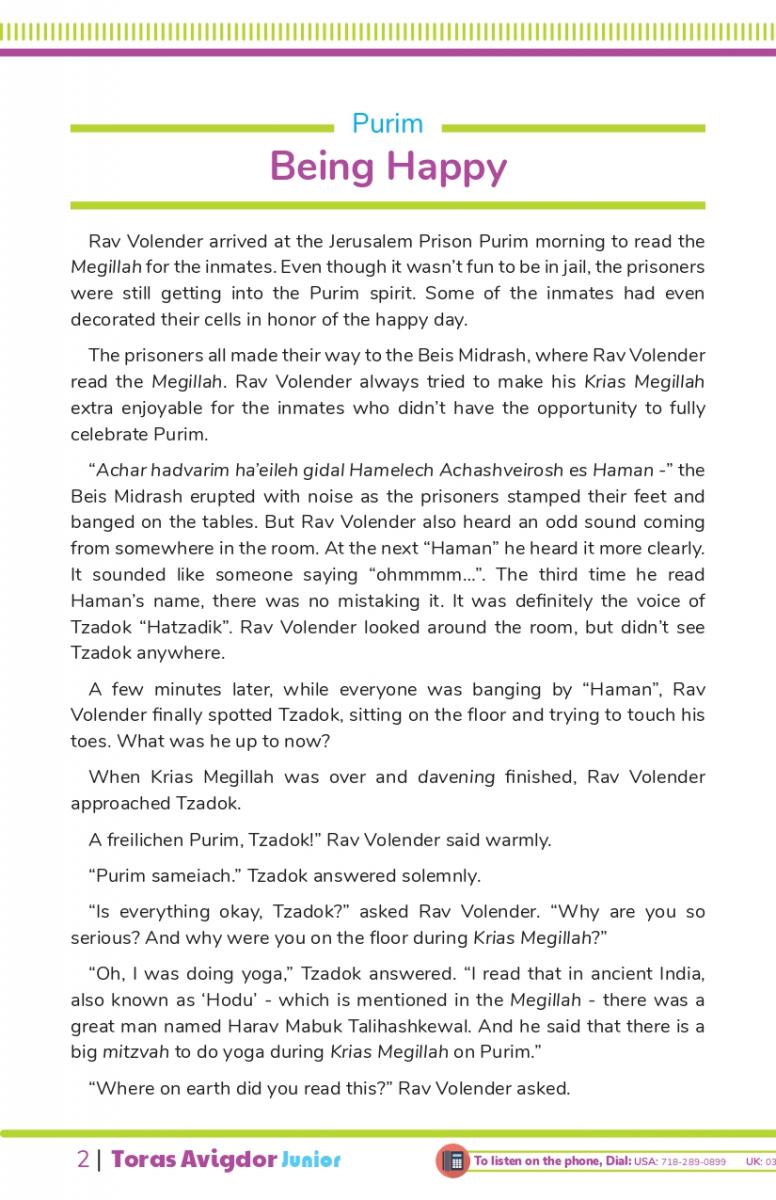 Purim

Being Happy

Rav Volender arrived at the Jerusalem Prison Purim morning to read the Megillah for the inmates. Even though it wasn't fun to be in jail, the prisoners were still getting into the Purim spirit. Some of the inmates had even decorated their cells in honor of the happy day.

The prisoners all made their way to the Beis Midrash, where Rav Volender read the Megillah. Rav Volender always tried to make his Krias Megillah extra enjoyable for the inmates who didn't have the opportunity to fully celebrate Purim.

"Achar hadvarim ha'eileh gidal Hamelech Achashveirosh es Haman -" the Beis Midrash erupted with noise as the prisoners stamped their feet and banged on the tables. But Rav Volender also heard an odd sound coming from somewhere in the room. At the next "Haman" he heard it more clearly. It sounded like someone saying "ohmmmm...". The third time he read Haman's name, there was no mistaking it. It was definitely the voice of Tzadok "Hatzadik". Rav Volender looked around the room, but didn't see Tzadok anywhere.

A few minutes later, while everyone was banging by "Haman", Rav Volender finally spotted Tzadok, sitting on the floor and trying to touch his toes. What was he up to now?

When Krias Megillah was over and davening finished, Rav Volender approached Tzadok.

A freilichen Purim, Tzadok!" Rav Volender said warmly.

"Purim sameiach." Tzadok answered solemnly.

"Is everything okay, Tzadok?" asked Rav Volender. "Why are you so serious? And why were you on the floor during Krias Megillah?"

"Oh, I was doing yoga," Tzadok answered. "I read that in ancient India, also known as 'Hodu' - which is mentioned in the Megillah - there was a great man named Harav Mabuk Talihashkewal. And he said that there is a big mitzvah to do yoga during Krias Megillah on Purim."

"Where on earth did you read this?" Rav Volender asked.

2 | Toras Avigdor Junior

To listen on the phone, Dial: USA: 718-289-0899 UK: 03